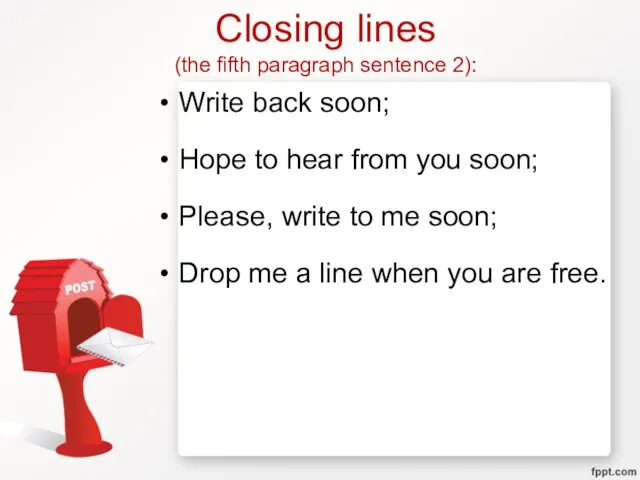 Closing lines
(the fifth paragraph sentence 2):

• Write back soon;
• Hope to hear from you soon;
• Please, write to me soon;
• Drop me a line when you are free.

POST

fppt.com